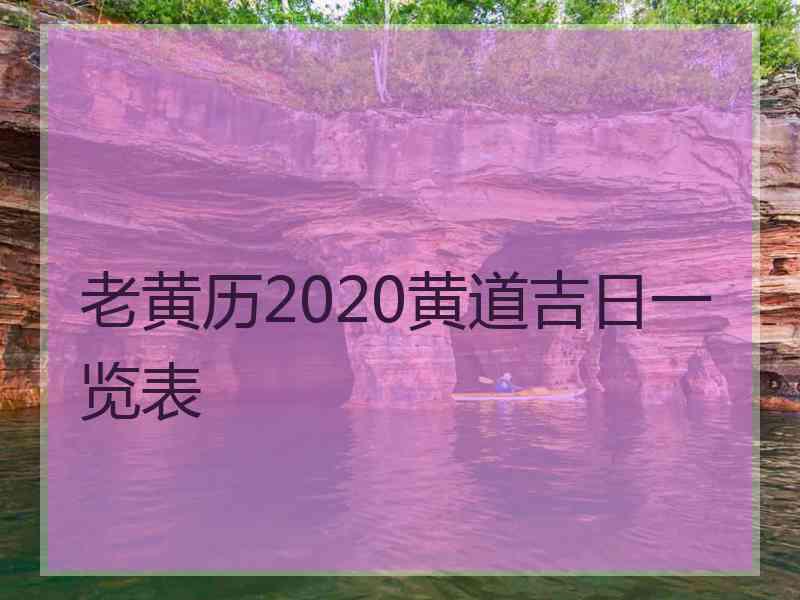 老黄历2020黄道吉日一览表